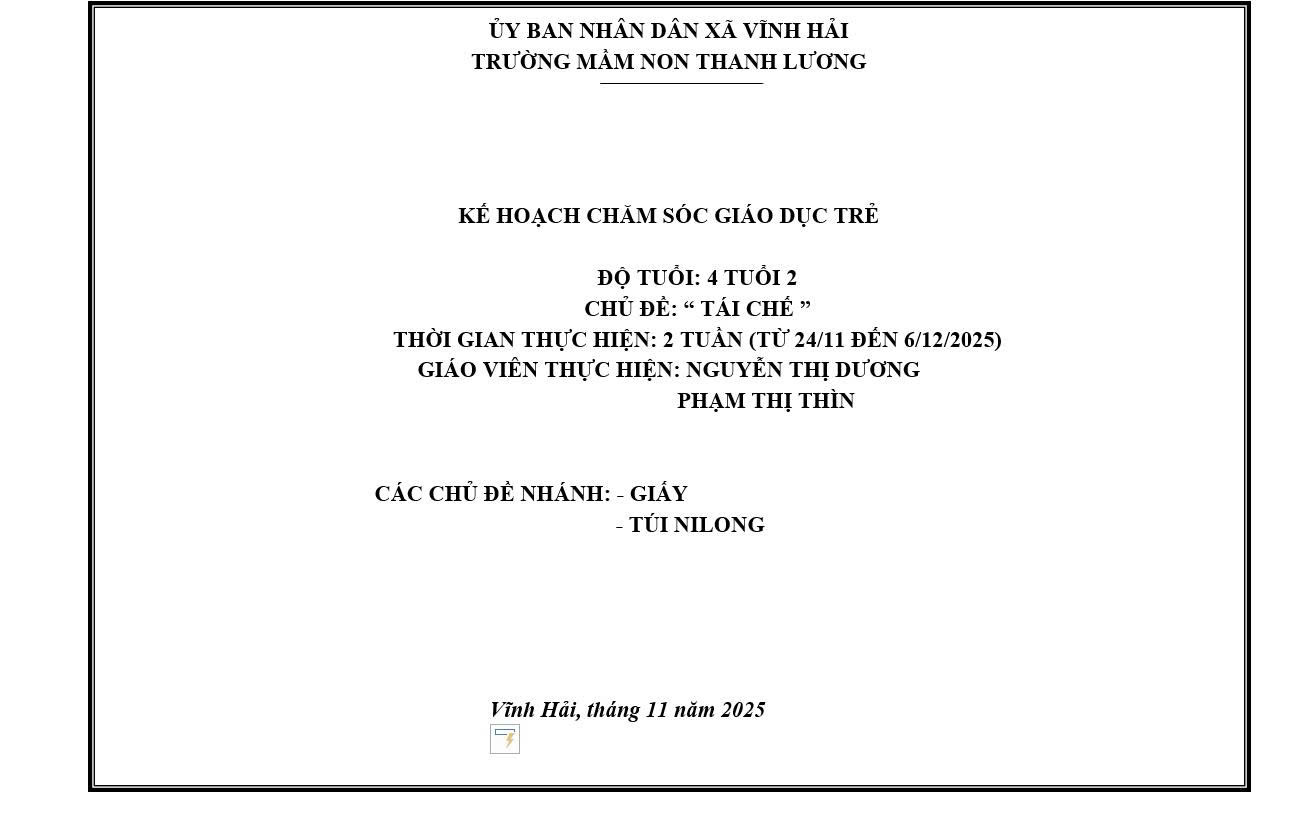 ỦY BAN NHÂN DÂN XÃ VĨNH HẢI
TRƯỜNG MẦM NON THANH LƯƠNG

KẾ HOẠCH CHĂM SÓC GIÁO DỤC TRẺ

ĐỘ TUỔI: 4 TUỔI 2
CHỦ ĐỀ: “ TÁI CHẾ ”
THỜI GIAN THỰC HIỆN: 2 TUẦN (TỪ 24/11 ĐẾN 6/12/2025)
GIÁO VIÊN THỰC HIỆN: NGUYỄN THỊ DƯƠNG
PHẠM THỊ THÌN

CÁC CHỦ ĐỀ NHÁNH: - GIẤY
- TÚI NILONG

Vĩnh Hải, tháng 11 năm 2025